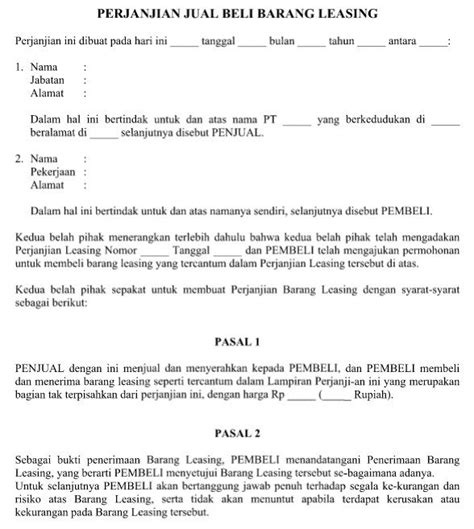 PERJANJIAN JUAL BELI BARANG LEASING

Perjanjian ini dibuat pada hari ini _____ tanggal _____ bulan _____ tahun _____ antara _____:

1. Nama :
Jabatan :
Alamat :

Dalam hal ini bertindak untuk dan atas nama PT _____ yang berkedudukan di _____ beralamat di _____ selanjutnya disebut PENJUAL.

2. Nama :
Pekerjaan :
Alamat :

Dalam hal ini bertindak untuk dan atas namanya sendiri, selanjutnya disebut PEMBELI.

Kedua belah pihak menerangkan terlebih dahulu bahwa kedua belah pihak telah mengadakan Perjanjian Leasing Nomor _____ Tanggal _____ dan PEMBELI telah mengajukan permohonan untuk membeli barang leasing yang tercantum dalam Perjanjian Leasing tersebut di atas.

Kedua belah pihak sepakat untuk membuat Perjanjian Barang Leasing dengan syarat-syarat sebagai berikut:

PASAL 1

PENJUAL dengan ini menjual dan menyerahkan kepada PEMBELI, dan PEMBELI membeli dan menerima barang leasing seperti tercantum dalam Lampiran Perjanji-an ini yang merupakan bagian tak terpisahkan dari perjanjian ini, dengan harga Rp _____ (_____ Rupiah).

PASAL 2

Sebagai bukti penerimaan Barang Leasing, PEMBELI menandatangani Penerimaan Barang Leasing, yang berarti PEMBELI menyetujui Barang Leasing tersebut se-bagaimana adanya.
Untuk selanjutnya PEMBELI akan bertanggung jawab penuh terhadap segala ke-kurangan dan risiko atas Barang Leasing, serta tidak akan menuntut apabila terdapat kerusakan atau kekurangan pada Barang Leasing tersebut.